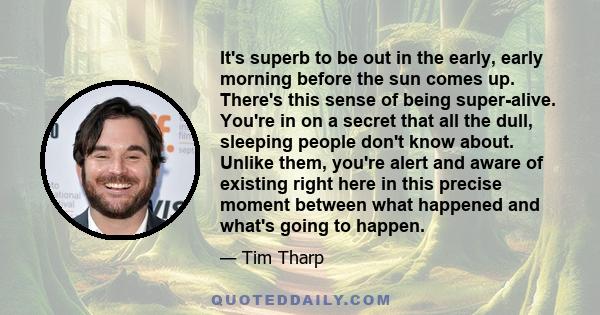 It's superb to be out in the early, early morning before the sun comes up. There's this sense of being super-alive. You're in on a secret that all the dull, sleeping people don't know about. Unlike them, you're alert and aware of existing right here in this precise moment between what happened and what's going to happen.

— Tim Tharp

QUOTEDDAILY.COM